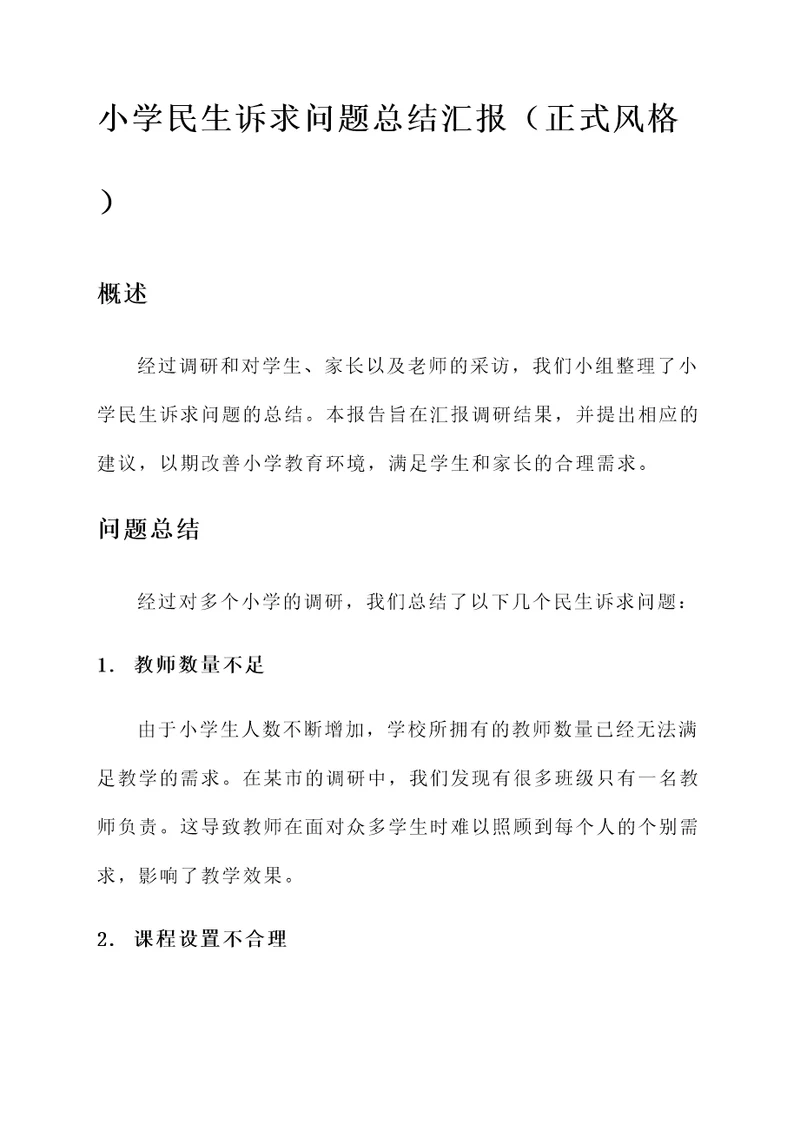 小学民生诉求问题总结汇报（正式风格）

概述

经过调研和对学生、家长以及老师的采访，我们小组整理了小学民生诉求问题的总结。本报告旨在汇报调研结果，并提出相应的建议，以期改善小学教育环境，满足学生和家长的合理需求。

问题总结

经过对多个小学的调研，我们总结了以下几个民生诉求问题：

1. 教师数量不足

由于小学生人数不断增加，学校所拥有的教师数量已经无法满足教学的需求。在某市的调研中，我们发现有很多班级只有一名教师负责。这导致教师在面对众多学生时难以照顾到每个人的个别需求，影响了教学效果。

2. 课程设置不合理